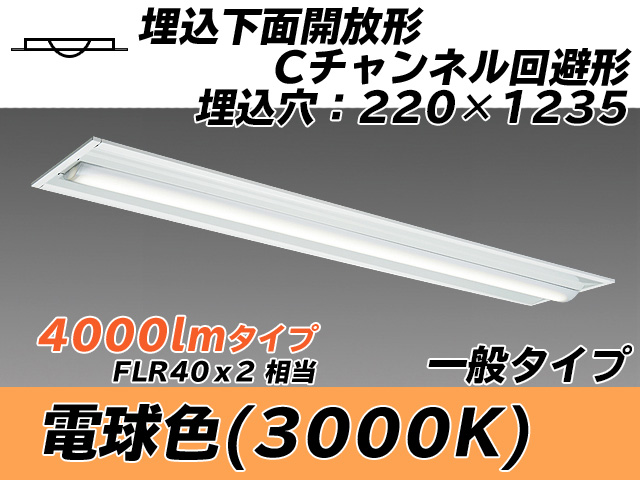 埋込下面開放形
Cチャンネル回避形
埋込穴：220×1235

4000lmタイプ
FLR40x2 相当

一般タイプ

電球色(3000K)